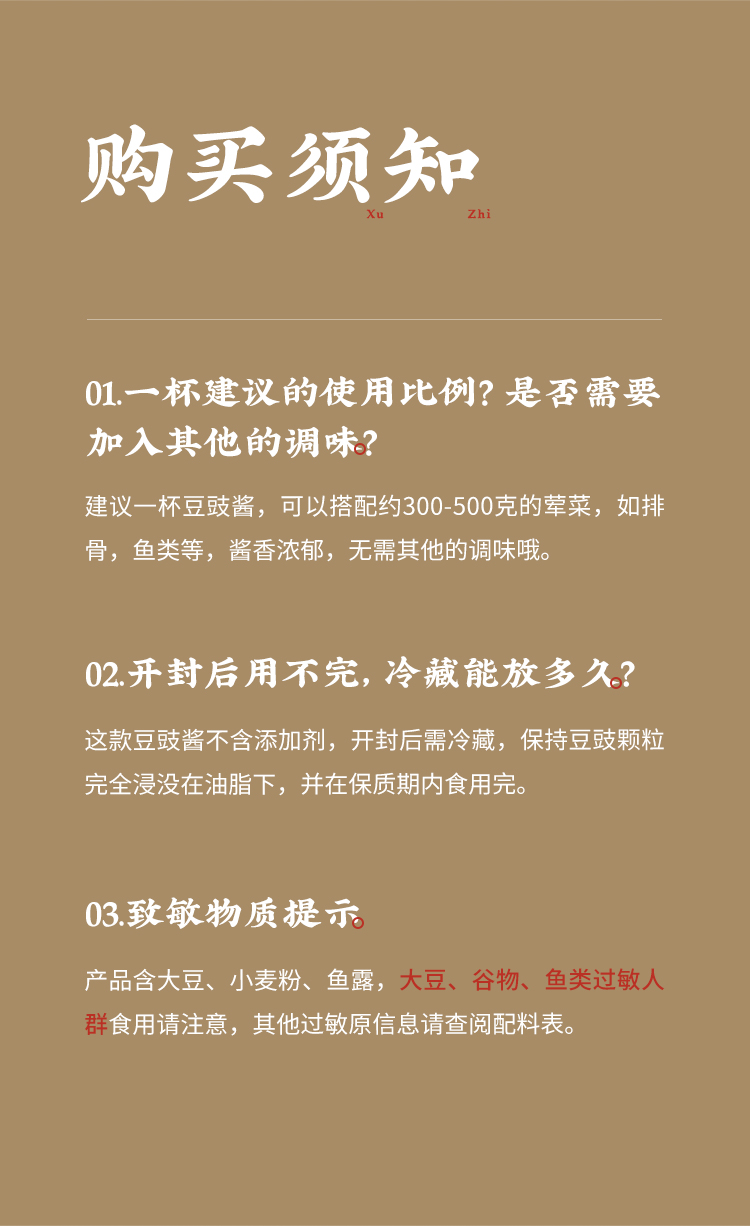 购买须知

Xu Zhi

01.一杯建议的使用比例？是否需要加入其他的调味？

建议一杯豆豉酱，可以搭配约300-500克的荤菜，如排骨，鱼类等，酱香浓郁，无需其他的调味哦。

02.开封后用不完，冷藏能放多久？

这款豆豉酱不含添加剂，开封后需冷藏，保持豆豉颗粒完全浸没在油脂下，并在保质期内食用完。

03.致敏物质提示

产品含大豆、小麦粉、鱼露，大豆、谷物、鱼类过敏人群食用请注意，其他过敏原信息请查阅配料表。